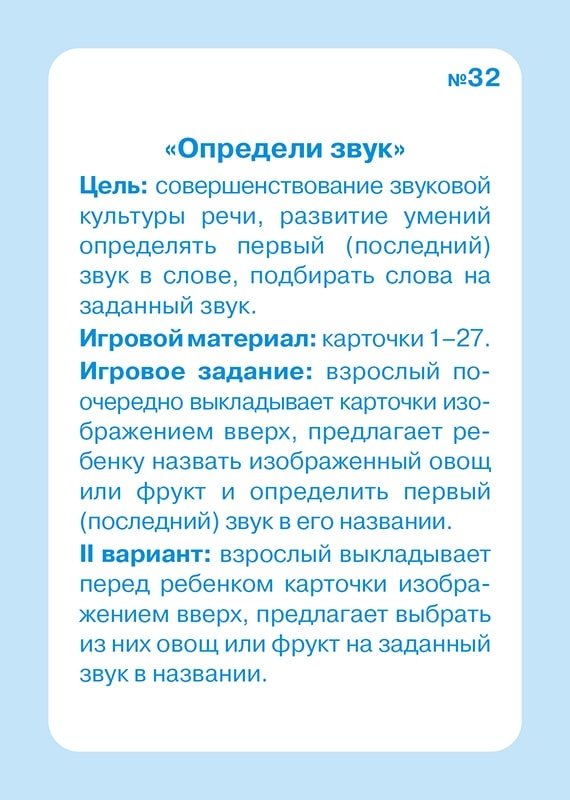 №32

«Определи звук»

Цель: совершенствование звуковой культуры речи, развитие умений определять первый (последний) звук в слове, подбирать слова на заданный звук.

Игровой материал: карточки 1–27.

Игровое задание: взрослый поочередно выкладывает карточки изображением вверх, предлагает ребенку назвать изображенный овощ или фрукт и определить первый (последний) звук в его названии.

II вариант: взрослый выкладывает перед ребенком карточки изображением вверх, предлагает выбрать из них овощ или фрукт на заданный звук в названии.